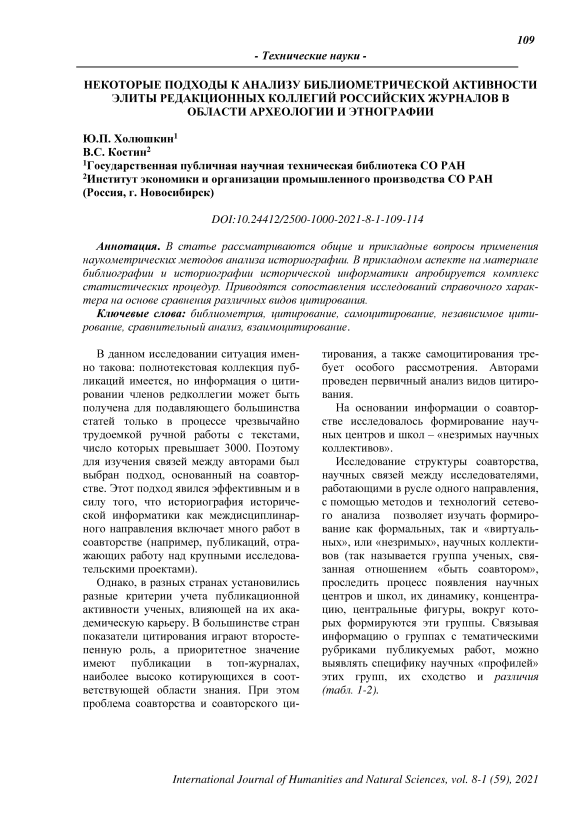 109

- Технические науки -

НЕКОТОРЫЕ ПОДХОДЫ К АНАЛИЗУ БИБЛИОМЕТРИЧЕСКОЙ АКТИВНОСТИ ЭЛИТЫ РЕДАКЦИОННЫХ КОЛЛЕГИЙ РОССИЙСКИХ ЖУРНАЛОВ В ОБЛАСТИ АРХЕОЛОГИИ И ЭТНОГРАФИИ

Ю.П. Холюшкин$^1$
В.С. Костин$^2$
$^1$Государственная публичная научная техническая библиотека СО РАН
$^2$Институт экономики и организации промышленного производства СО РАН
(Россия, г. Новосибирск)

DOI:10.24412/2500-1000-2021-8-1-109-114

Аннотация. В статье рассматриваются общие и прикладные вопросы применения наукометрических методов анализа историографии. В прикладном аспекте на материале библиографии и историографии исторической информатики апробируется комплекс статистических процедур. Приводятся сопоставления исследований справочного характера на основе сравнения различных видов цитирования.

Ключевые слова: библиометрия, цитирование, самоцитирование, независимое цитирование, сравнительный анализ, взаимоцитирование.

В данном исследовании ситуация именно такова: полнотекстовая коллекция публикаций имеется, но информация о цитировании членов редколлегии может быть получена для подавляющего большинства статей только в процессе чрезвычайно трудоемкой ручной работы с текстами, число которых превышает 3000. Поэтому для изучения связей между авторами был выбран подход, основанный на соавторстве. Этот подход явился эффективным и в силу того, что историография исторической информатики как междисциплинарного направления включает много работ в соавторстве (например, публикаций, отражающих работу над крупными исследовательскими проектами).

Однако, в разных странах установились разные критерии учета публикационной активности ученых, влияющей на их академическую карьеру. В большинстве стран показатели цитирования играют второстепенную роль, а приоритетное значение имеют публикации в топ-журналах, наиболее высоко котирующихся в соответствующей области знания. При этом проблема соавторства и соавторского цитирования, а также самоцитирования требует особого рассмотрения. Авторами проведен первичный анализ видов цитирования.

На основании информации о соавторстве исследовалось формирование научных центров и школ – «незримых научных коллективов».

Исследование структуры соавторства, научных связей между исследователями, работающими в русле одного направления, с помощью методов и технологий сетевого анализа позволяет изучать формирование как формальных, так и «виртуальных», или «незримых», научных коллективов (так называется группа ученых, связанная отношением «быть соавтором», проследить процесс появления научных центров и школ, их динамику, концентрацию, центральные фигуры, вокруг которых формируются эти группы. Связывая информацию о группах с тематическими рубриками публикуемых работ, можно выявлять специфику научных «профилей» этих групп, их сходство и различия (табл. 1-2).

International Journal of Humanities and Natural Sciences, vol. 8-1 (59), 2021